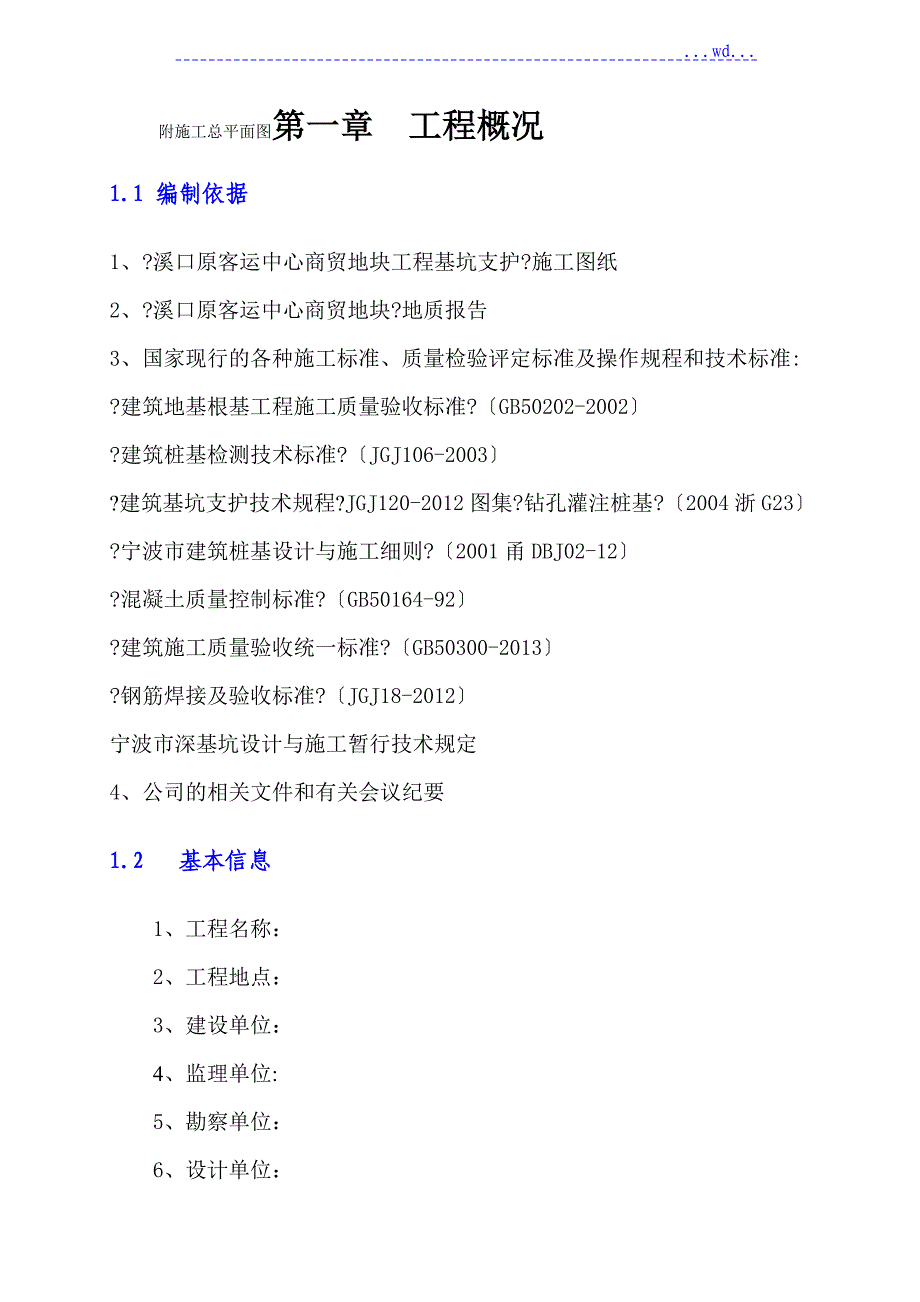 ...wd...

附施工总平面图第一章　工程概况

1.1 编制依据

1、?溪口原客运中心商贸地块工程基坑支护?施工图纸

2、?溪口原客运中心商贸地块?地质报告

3、国家现行的各种施工标准、质量检验评定标准及操作规程和技术标准:

?建筑地基根基工程施工质量验收标准?〔GB50202-2002〕

?建筑桩基检测技术标准?〔JGJ106-2003〕

?建筑基坑支护技术规程?JGJ120-2012 图集?钻孔灌注桩基?〔2004 浙 G23〕

?宁波市建筑桩基设计与施工细则?〔2001 甬 DBJ02-12〕

?混凝土质量控制标准?〔GB50164-92〕

?建筑施工质量验收统一标准?〔GB50300-2013〕

?钢筋焊接及验收标准?〔JGJ18-2012〕

宁波市深基坑设计与施工暂行技术规定

4、公司的相关文件和有关会议纪要

1.2　基本信息

1、工程名称：

2、工程地点：

3、建设单位：

4、监理单位:

5、勘察单位：

6、设计单位：